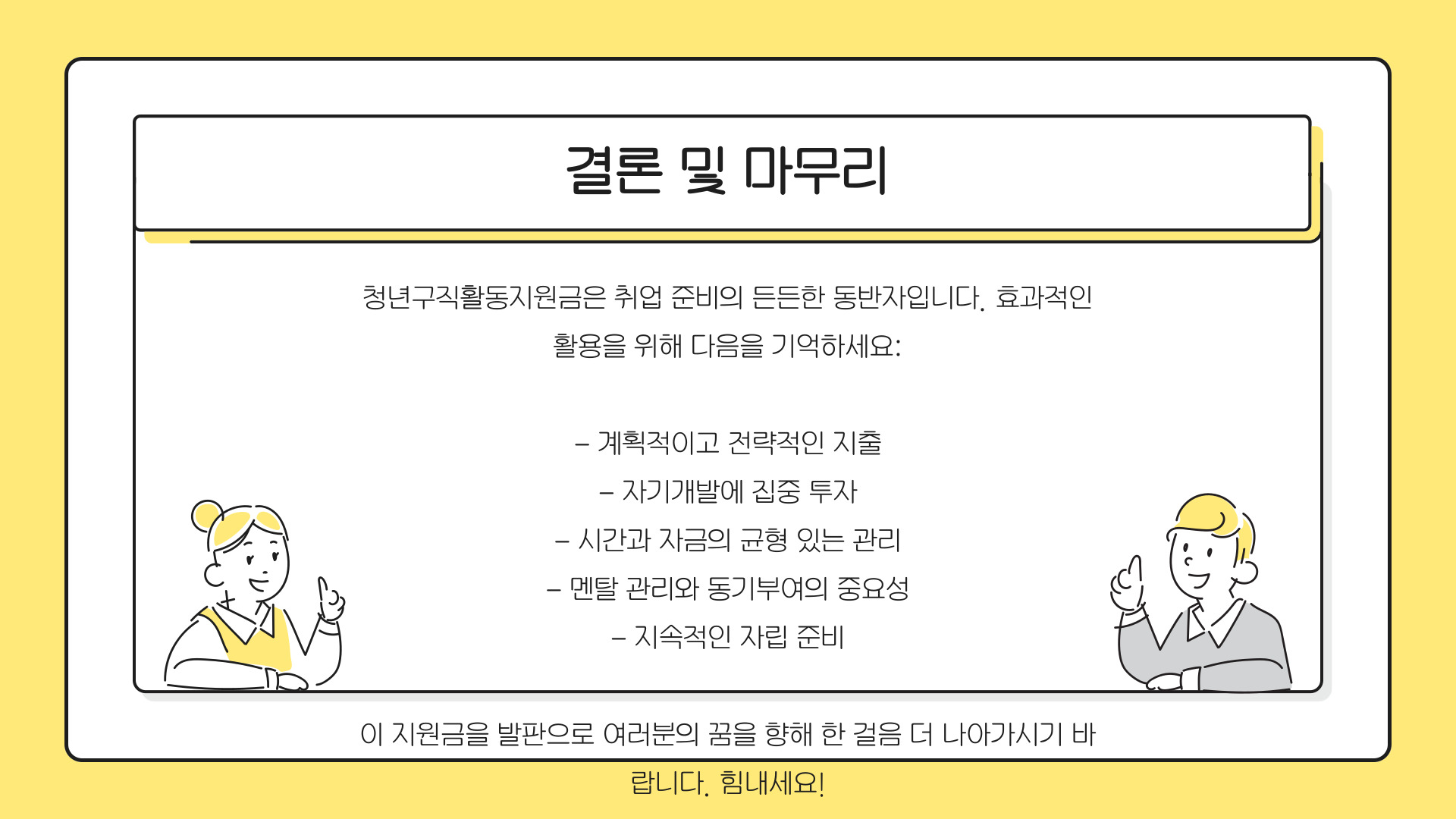 결론 및 마무리

청년구직활동지원금은 취업 준비의 든든한 동반자입니다. 효과적인 활용을 위해 다음을 기억하세요:

- 계획적이고 전략적인 지출
- 자기개발에 집중 투자
- 시간과 자금의 균형 있는 관리
- 멘탈 관리와 동기부여의 중요성
- 지속적인 자립 준비

이 지원금을 발판으로 여러분의 꿈을 향해 한 걸음 더 나아가시기 바랍니다. 힘내세요!